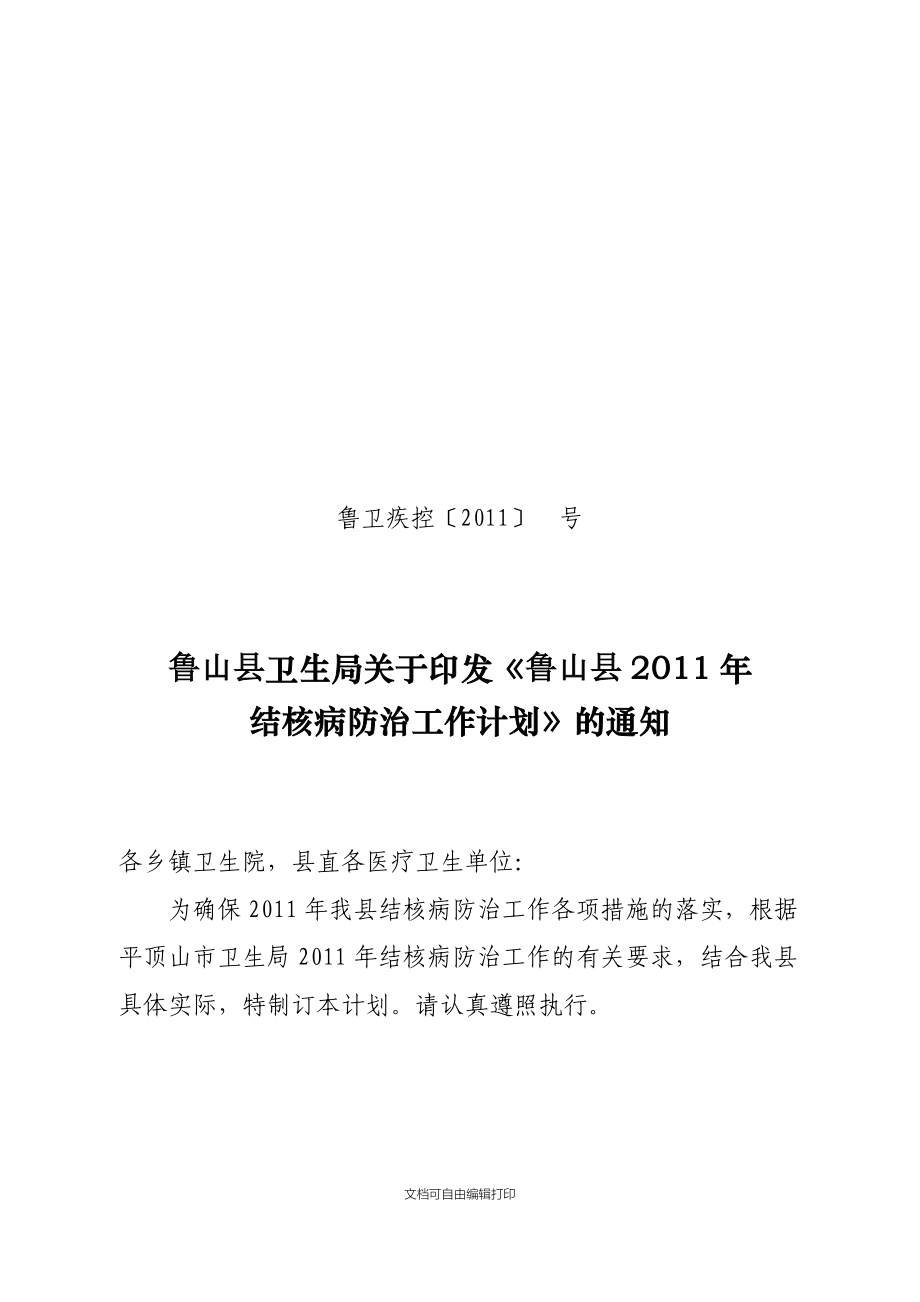 鲁卫疾控〔2011〕 号

鲁山县卫生局关于印发《鲁山县2011年结核病防治工作计划》的通知

各乡镇卫生院，县直各医疗卫生单位:

为确保2011年我县结核病防治工作各项措施的落实，根据平顶山市卫生局2011年结核病防治工作的有关要求，结合我县具体实际，特制订本计划。请认真遵照执行。

文档可自由编辑打印